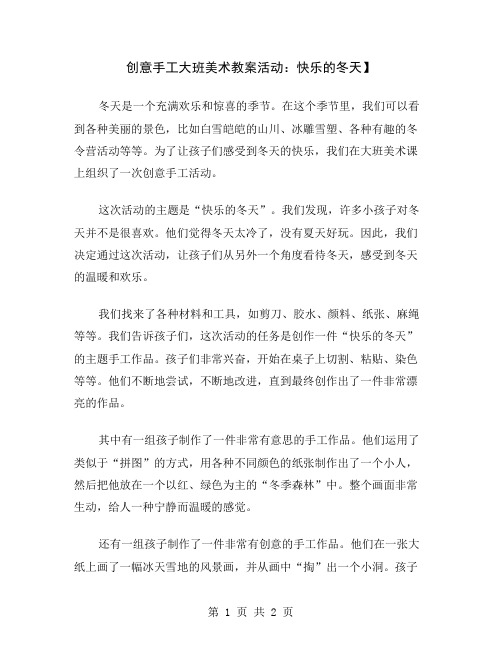 创意手工大班美术教案活动：快乐的冬天】

冬天是一个充满欢乐和惊喜的季节。在这个季节里，我们可以看到各种美丽的景色，比如白雪皑皑的山川、冰雕雪塑、各种有趣的冬令营活动等等。为了让孩子们感受到冬天的快乐，我们在大班美术课上组织了一次创意手工活动。

这次活动的主题是“快乐的冬天”。我们发现，许多小孩子对冬天并不是很喜欢。他们觉得冬天太冷了，没有夏天好玩。因此，我们决定通过这次活动，让孩子们从另外一个角度看待冬天，感受到冬天的温暖和欢乐。

我们找来了各种材料和工具，如剪刀、胶水、颜料、纸张、麻绳等等。我们告诉孩子们，这次活动的任务是创作一件“快乐的冬天”的主题手工作品。孩子们非常兴奋，开始在桌子上切割、粘贴、染色等等。他们不断地尝试，不断地改进，直到最终创作出了一件非常漂亮的作品。

其中有一组孩子制作了一件非常有意思的手工作品。他们运用了类似于“拼图”的方式，用各种不同颜色的纸张制作出了一个小人，然后把他放在一个以红、绿色为主的“冬季森林”中。整个画面非常生动，给人一种宁静而温暖的感觉。

还有一组孩子制作了一件非常有创意的手工作品。他们在一张大纸上画了一幅冰天雪地的风景画，并从画中“掏”出一个小洞。孩子

第 1 页 共 2 页